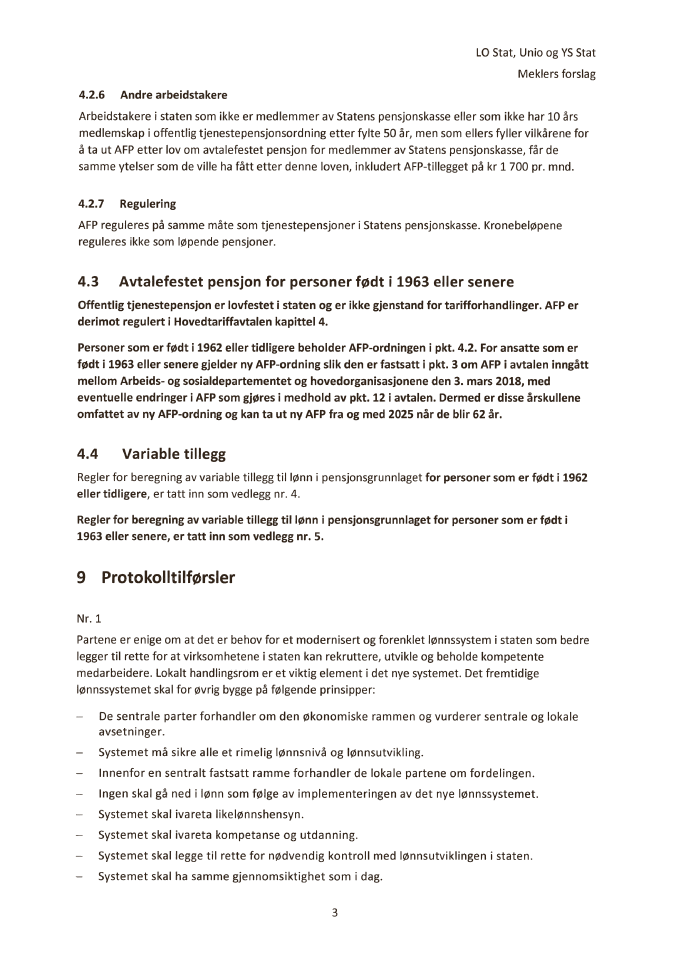 LO Stat, Unio og YS Stat
Meklers forslag

4.2.6 Andre arbeidstakere

Arbeidstakere i staten som ikke er medlemmer av Statens pensjonskasse eller som ikke har 10 års medlemskap i offentlig tjenestepensjonsordning etter fylte 50 år, men som ellers fyller vilkårene for å ta ut AFP etter lov om avtalefestet pensjon for medlemmer av Statens pensjonskasse, får de samme ytelser som de ville ha fått etter denne loven, inkludert AFP-tillegget på kr 1 700 pr. mnd.

4.2.7 Regulering

AFP reguleres på samme måte som tjenestepensjoner i Statens pensjonskasse. Kronebeløpene reguleres ikke som løpende pensjoner.

4.3 Avtalefestet pensjon for personer født i 1963 eller senere

Offentlig tjenestepensjon er lovfestet i staten og er ikke gjenstand for tarifforhandlinger. AFP er derimot regulert i Hovedtariffavtalen kapittel 4.

Personer som er født i 1962 eller tidligere beholder AFP-ordningen i pkt. 4.2. For ansatte som er født i 1963 eller senere gjelder ny AFP-ordning slik den er fastsatt i pkt. 3 om AFP i avtalen inngått mellom Arbeids- og sosialdepartementet og hovedorganisasjonene den 3. mars 2018, med eventuelle endringer i AFP som gjøres i medhold av pkt. 12 i avtalen. Dermed er disse årskullene omfattet av ny AFP-ordning og kan ta ut ny AFP fra og med 2025 når de blir 62 år.

4.4 Variable tillegg

Regler for beregning av variable tillegg til lønn i pensjonsgrunnlaget for personer som er født i 1962 eller tidligere, er tatt inn som vedlegg nr. 4.

Regler for beregning av variable tillegg til lønn i pensjonsgrunnlaget for personer som er født i 1963 eller senere, er tatt inn som vedlegg nr. 5.

9 Protokolltilførsler

Nr. 1

Partene er enige om at det er behov for et modernisert og forenklet lønnssystem i staten som bedre legger til rette for at virksomhetene i staten kan rekruttere, utvikle og beholde kompetente medarbeidere. Lokalt handlingsrom er et viktig element i det nye systemet. Det fremtidige lønnssystemet skal for øvrig bygge på følgende prinsipper:

– De sentrale parter forhandler om den økonomiske rammen og vurderer sentrale og lokale avsetninger.
– Systemet må sikre alle et rimelig lønnsnivå og lønnsutvikling.
– Innenfor en sentralt fastsatt ramme forhandler de lokale partene om fordelingen.
– Ingen skal gå ned i lønn som følge av implementeringen av det nye lønnssystemet.
– Systemet skal ivareta likelønnshensyn.
– Systemet skal ivareta kompetanse og utdanning.
– Systemet skal legge til rette for nødvendig kontroll med lønnsutviklingen i staten.
– Systemet skal ha samme gjennomsiktighet som i dag.

3